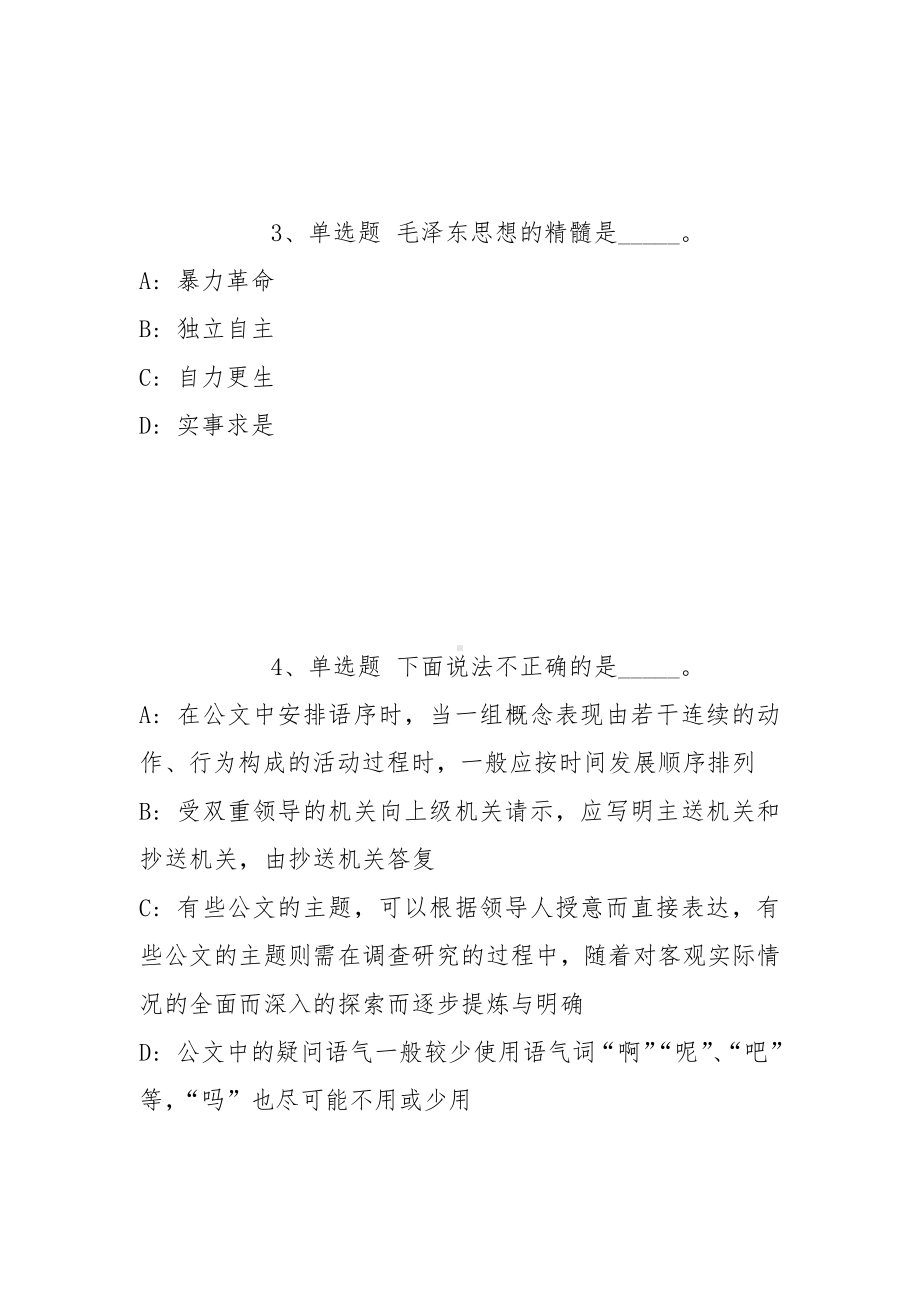 3、单选题 毛泽东思想的精髓是_____。

A：暴力革命

B：独立自主

C：自力更生

D：实事求是

4、单选题 下面说法不正确的是_____。

A：在公文中安排语序时，当一组概念表现由若干连续的动作、行为构成的活动过程时，一般应按时间发展顺序排列

B：受双重领导的机关向上级机关请示，应写明主送机关和抄送机关，由抄送机关答复

C：有些公文的主题，可以根据领导人授意而直接表达，有些公文的主题则需在调查研究的过程中，随着对客观实际情况的全面而深入的探索而逐步提炼与明确

D：公文中的疑问语气一般较少使用语气词“啊”“呢”、“吧”等，“吗”也尽可能不用或少用